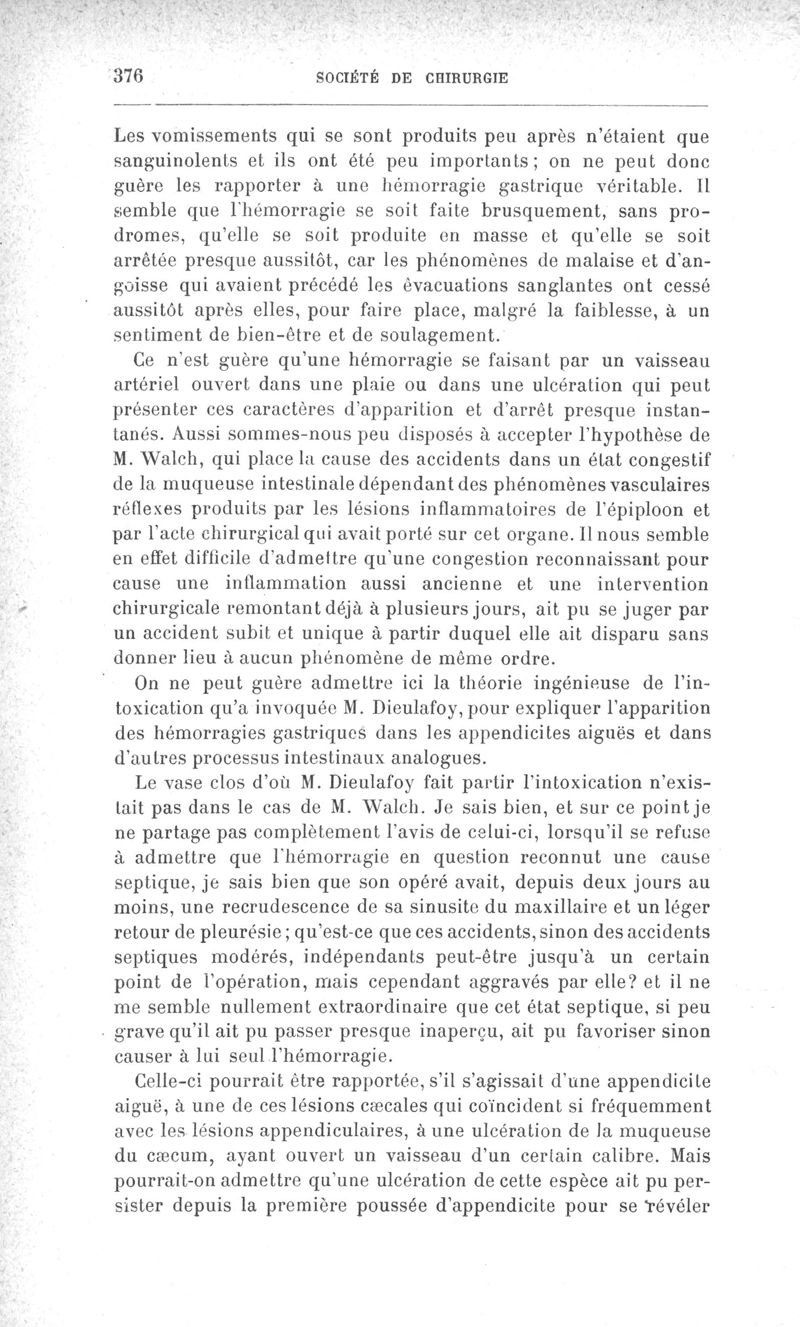 376 SOCIÉTÉ DE CHIRURGIE

Les vomissements qui se sont produits peu après n'étaient que sanguinolents et ils ont été peu importants; on ne peut donc guère les rapporter à une hémorragie gastrique véritable. Il semble que l'hémorragie se soit faite brusquement, sans prodromes, qu'elle se soit produite en masse et qu'elle se soit arrêtée presque aussitôt, car les phénomènes de malaise et d'angoisse qui avaient précédé les évacuations sanglantes ont cessé aussitôt après elles, pour faire place, malgré la faiblesse, à un sentiment de bien-être et de soulagement.

Ce n'est guère qu'une hémorragie se faisant par un vaisseau artériel ouvert dans une plaie ou dans une ulcération qui peut présenter ces caractères d'apparition et d'arrêt presque instantanés. Aussi sommes-nous peu disposés à accepter l'hypothèse de M. Walch, qui place la cause des accidents dans un état congestif de la muqueuse intestinale dépendant des phénomènes vasculaires réflexes produits par les lésions inflammatoires de l'épiploon et par l'acte chirurgical qui avait porté sur cet organe. Il nous semble en effet difficile d'admettre qu'une congestion reconnaissant pour cause une inflammation aussi ancienne et une intervention chirurgicale remontant déjà à plusieurs jours, ait pu se juger par un accident subit et unique à partir duquel elle ait disparu sans donner lieu à aucun phénomène de même ordre.

On ne peut guère admettre ici la théorie ingénieuse de l'intoxication qu'a invoquée M. Dieulafoy, pour expliquer l'apparition des hémorragies gastriques dans les appendicites aiguës et dans d'autres processus intestinaux analogues.

Le vase clos d'où M. Dieulafoy fait partir l'intoxication n'existait pas dans le cas de M. Walch. Je sais bien, et sur ce point je ne partage pas complètement l'avis de celui-ci, lorsqu'il se refuse à admettre que l'hémorragie en question reconnut une cause septique, je sais bien que son opéré avait, depuis deux jours au moins, une recrudescence de sa sinusite du maxillaire et un léger retour de pleurésie; qu'est-ce que ces accidents, sinon des accidents septiques modérés, indépendants peut-être jusqu'à un certain point de l'opération, mais cependant aggravés par elle? et il ne me semble nullement extraordinaire que cet état septique, si peu grave qu'il ait pu passer presque inaperçu, ait pu favoriser sinon causer à lui seul l'hémorragie.

Celle-ci pourrait être rapportée, s'il s'agissait d'une appendicite aiguë, à une de ces lésions cæcales qui coïncident si fréquemment avec les lésions appendiculaires, à une ulcération de la muqueuse du cæcum, ayant ouvert un vaisseau d'un certain calibre. Mais pourrait-on admettre qu'une ulcération de cette espèce ait pu persister depuis la première poussée d'appendicite pour se révéler